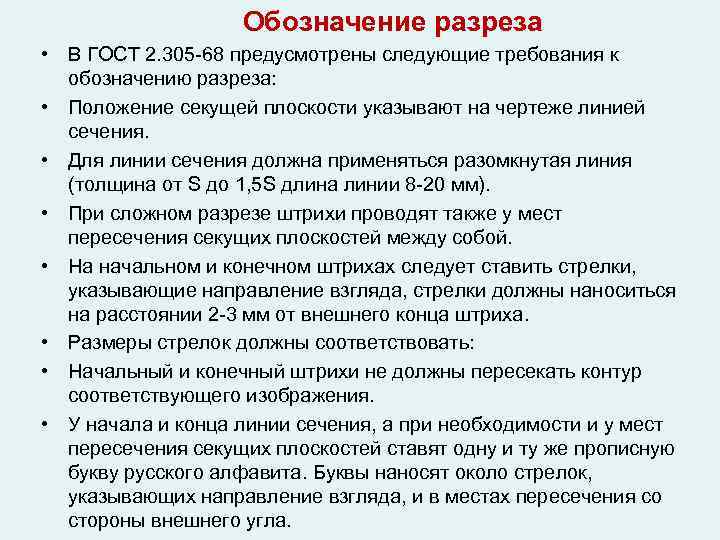 Обозначение разреза

• В ГОСТ 2.305-68 предусмотрены следующие требования к обозначению разреза:
• Положение секущей плоскости указывают на чертеже линией сечения.
• Для линии сечения должна применяться разомкнутая линия (толщина от S до 1,5S длина линии 8-20 мм).
• При сложном разрезе штрихи проводят также у мест пересечения секущих плоскостей между собой.
• На начальном и конечном штрихах следует ставить стрелки, указывающие направление взгляда, стрелки должны наноситься на расстоянии 2-3 мм от внешнего конца штриха.
• Размеры стрелок должны соответствовать:
• Начальный и конечный штрихи не должны пересекать контур соответствующего изображения.
• У начала и конца линии сечения, а при необходимости и у мест пересечения секущих плоскостей ставят одну и ту же прописную букву русского алфавита. Буквы наносят около стрелок, указывающих направление взгляда, и в местах пересечения со стороны внешнего угла.